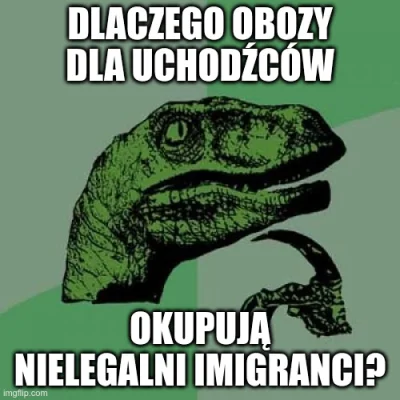 DLACZEGO OBOZY DLA UCHODŹCÓW

OKUPUJĄ NIELEGALNI IMIGRANCI?

imgflip.com